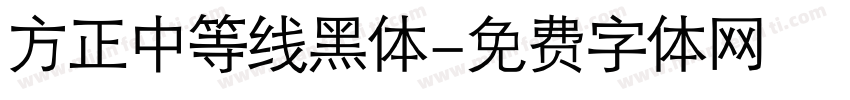 方正中等线黑体-免费字体网